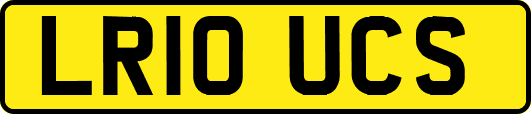 LR10 UCS